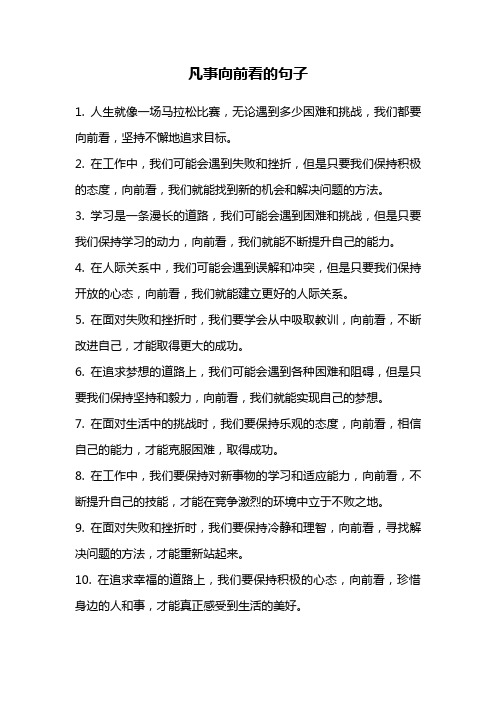 凡事向前看的句子

1. 人生就像一场马拉松比赛，无论遇到多少困难和挑战，我们都要向前看，坚持不懈地追求目标。

2. 在工作中，我们可能会遇到失败和挫折，但是只要我们保持积极的态度，向前看，我们就能找到新的机会和解决问题的方法。

3. 学习是一条漫长的道路，我们可能会遇到困难和挑战，但是只要我们保持学习的动力，向前看，我们就能不断提升自己的能力。

4. 在人际关系中，我们可能会遇到误解和冲突，但是只要我们保持开放的心态，向前看，我们就能建立更好的人际关系。

5. 在面对失败和挫折时，我们要学会从中吸取教训，向前看，不断改进自己，才能取得更大的成功。

6. 在追求梦想的道路上，我们可能会遇到各种困难和阻碍，但是只要我们保持坚持和毅力，向前看，我们就能实现自己的梦想。

7. 在面对生活中的挑战时，我们要保持乐观的态度，向前看，相信自己的能力，才能克服困难，取得成功。

8. 在工作中，我们要保持对新事物的学习和适应能力，向前看，不断提升自己的技能，才能在竞争激烈的环境中立于不败之地。

9. 在面对失败和挫折时，我们要保持冷静和理智，向前看，寻找解决问题的方法，才能重新站起来。

10. 在追求幸福的道路上，我们要保持积极的心态，向前看，珍惜身边的人和事，才能真正感受到生活的美好。